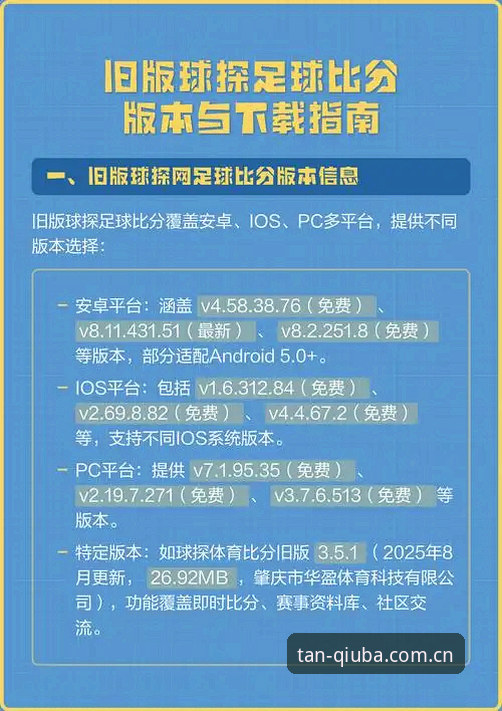 旧版球探足球比分
版本与下载指南

一、旧版球探网足球比分版本信息

旧版球探足球比分覆盖安卓、IOS、PC多平台，提供不同版本选择：

- 安卓平台：涵盖 v4.58.38.76（免费）、v8.11.431.51（最新）、v8.2.251.8（免费）等版本，部分适配Android 5.0+。

- IOS平台：包括 v1.6.312.84（免费）、v2.69.8.82（免费）、v4.4.67.2（免费）等，支持不同IOS系统版本。

- PC平台：提供 v7.1.95.35（免费）、v2.19.7.271（免费）、v3.7.6.513（免费）等版本。

- 特定版本：如球探体育比分旧版 3.5.1（2025年8月更新，26.92MB，肇庆市华盈体育科技有限公司），功能覆盖即时比分、赛事资料库、社区交流。

tan-qiuba.com.cn